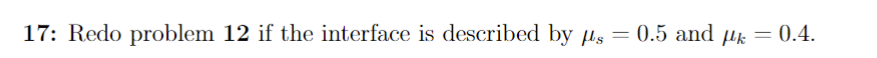 **17:** Redo problem **12** if the interface is described by $\mu_s = 0.5$ and $\mu_k = 0.4$.